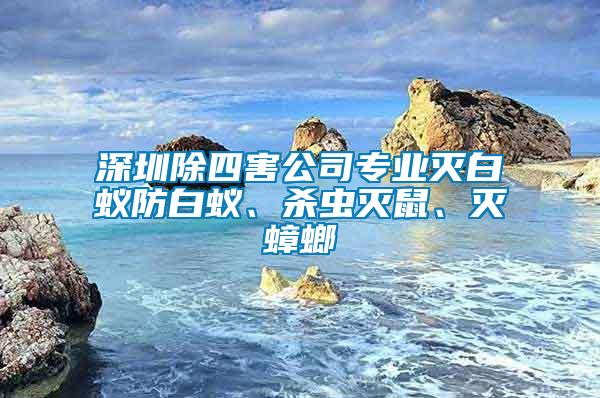 深圳除四害公司专业灭白蚁防白蚁、杀虫灭鼠、灭蟑螂